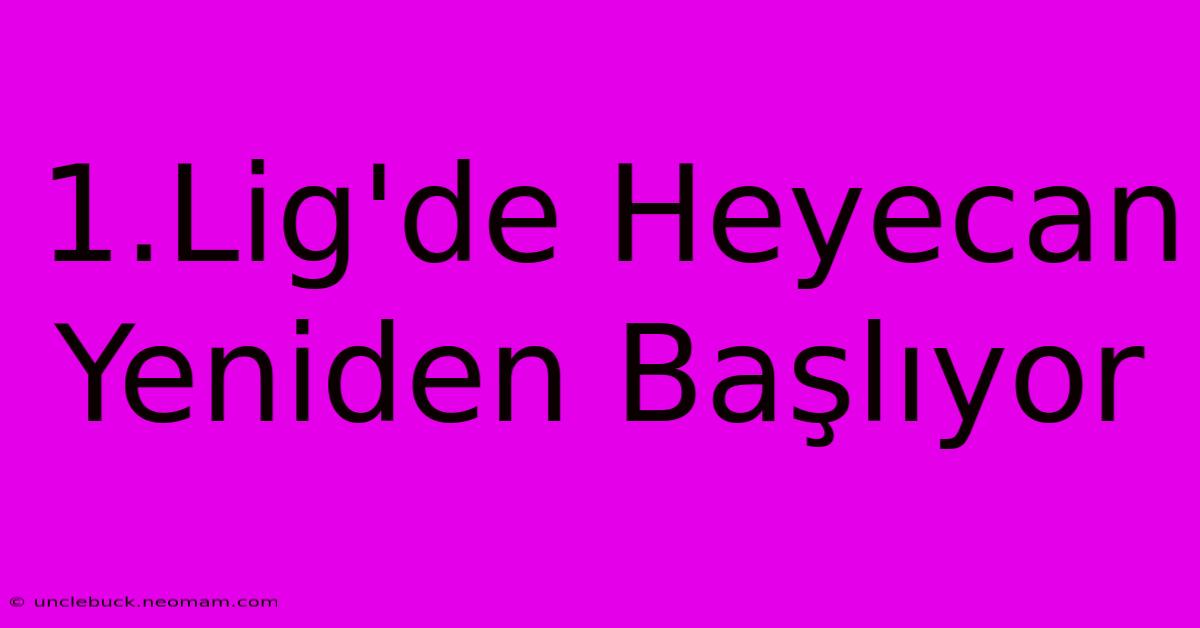 1.Lig'de Heyecan Yeniden Başlıyor

© unclebuck.neomam.com